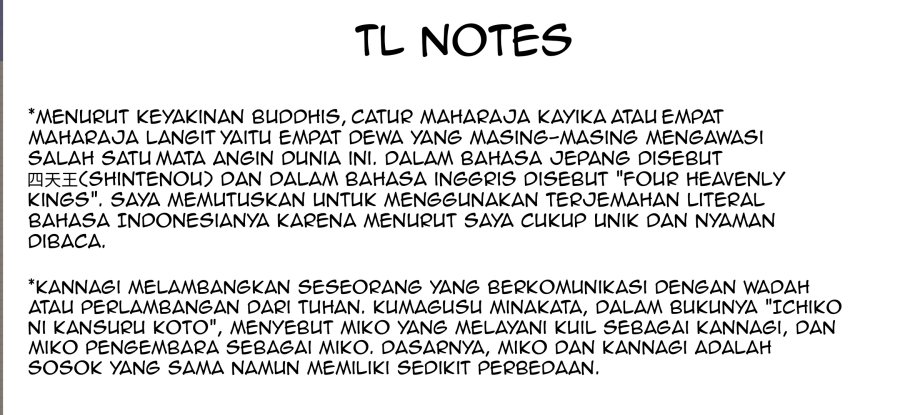 TL NOTES

*MENURUT KEYAKINAN BUDDHIS, CATUR MAHARAJA KAYIKA ATAU EMPAT MAHARAJA LANGIT YAITU EMPAT DEWA YANG MASING-MASING MENGAWASI SALAH SATU MATA ANGIN DUNIA INI. DALAM BAHASA JEPANG DISEBUT 四天王(SHINTENOU) DAN DALAM BAHASA INGGRIS DISEBUT "FOUR HEAVENLY KINGS". SAYA MEMUTUSKAN UNTUK MENGGUNAKAN TERJEMAHAN LITERAL BAHASA INDONESIANYA KARENA MENURUT SAYA CUKUP UNIK DAN NYAMAN DIBACA.

*KANNAGI MELAMBANGKAN SESEORANG YANG BERKOMUNIKASI DENGAN WADAH ATAU PERLAMBANGAN DARI TUHAN. KUMAGUSU MINAKATA, DALAM BUKUNYA "ICHIKO NI KANSURU KOTO", MENYEBUT MIKO YANG MELAYANI KUIL SEBAGAI KANNAGI, DAN MIKO PENGEMBARA SEBAGAI MIKO. DASARNYA, MIKO DAN KANNAGI ADALAH SOSOK YANG SAMA NAMUN MEMILIKI SEDIKIT PERBEDAAN.